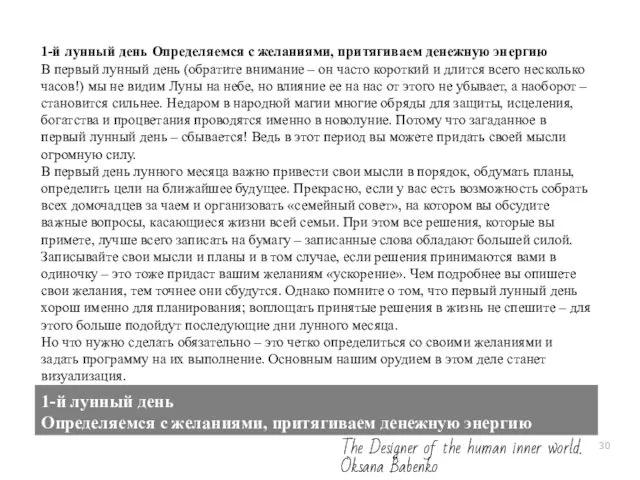 1-й лунный день Определяемся с желаниями, притягиваем денежную энергию
В первый лунный день (обратите внимание – он часто короткий и длится всего несколько часов!) мы не видим Луны на небе, но влияние ее на нас от этого не убывает, а наоборот – становится сильнее. Недаром в народной магии многие обряды для защиты, исцеления, богатства и процветания проводятся именно в новолуние. Потому что загаданное в первый лунный день – сбывается! Ведь в этот период вы можете придать своей мысли огромную силу.
В первый день лунного месяца важно привести свои мысли в порядок, обдумать планы, определить цели на ближайшее будущее. Прекрасно, если у вас есть возможность собрать всех домочадцев за чаем и организовать «семейный совет», на котором вы обсудите важные вопросы, касающиеся жизни всей семьи. При этом все решения, которые вы примете, лучше всего записать на бумагу – записанные слова обладают большей силой. Записывайте свои мысли и планы и в том случае, если решения принимаются вами в одиночку – это тоже придаст вашим желаниям «ускорение». Чем подробнее вы опишете свои желания, тем точнее они сбудутся. Однако помните о том, что первый лунный день хорош именно для планирования; воплощать принятые решения в жизнь не спешите – для этого больше подойдут последующие дни лунного месяца.
Но что нужно сделать обязательно – это четко определиться со своими желаниями и задать программу на их выполнение. Основным нашим орудием в этом деле станет визуализация.

1-й лунный день
Определяемся с желаниями, притягиваем денежную энергию

The Designer of the human inner world.
Oksana Babenko

30